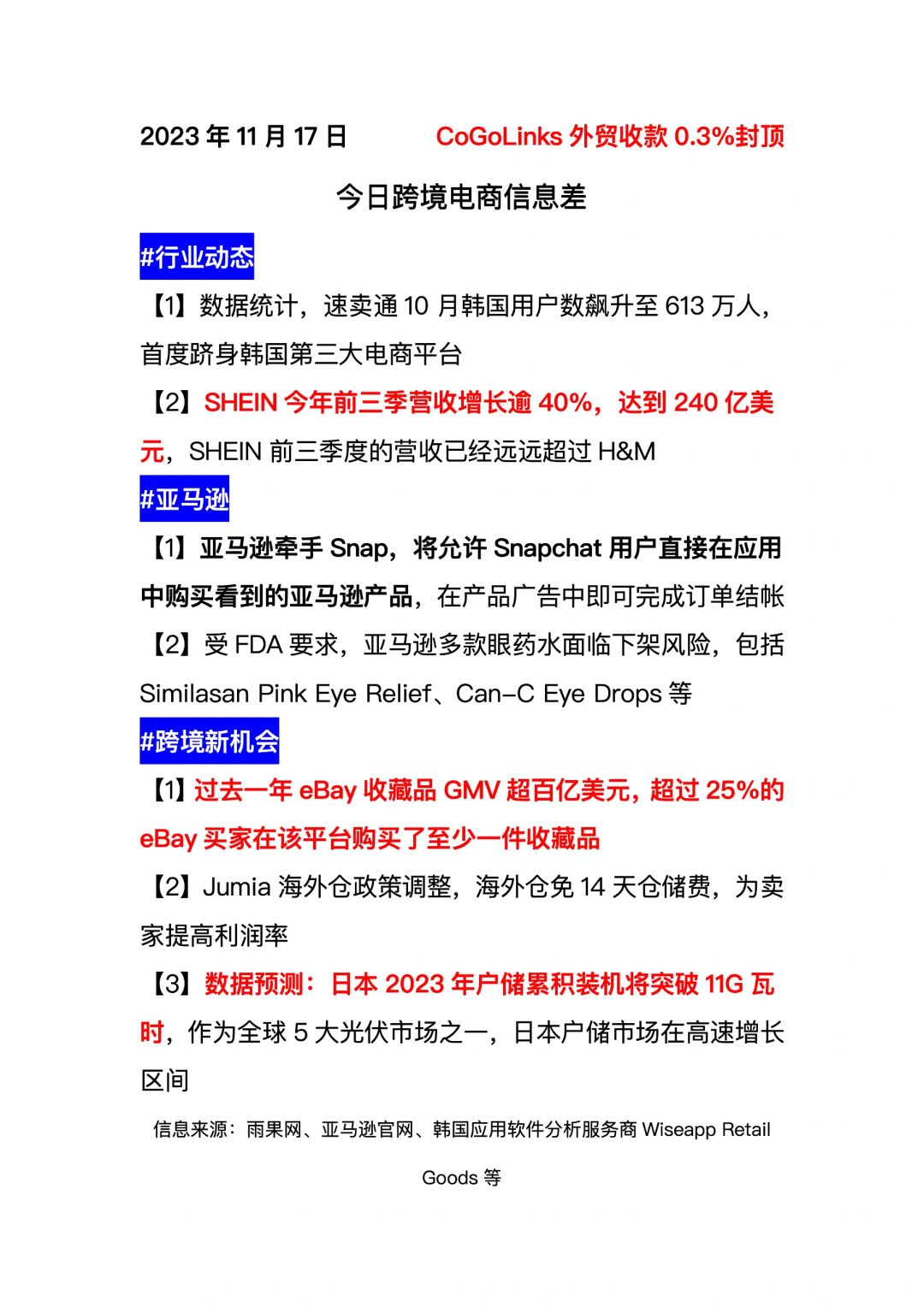 2023 年 11 月 17 日 CoGoLinks 外贸收款 0.3%封顶

今日跨境电商信息差

#行业动态

【1】数据统计，速卖通 10 月韩国用户数飙升至 613 万人，首度跻身韩国第三大电商平台

【2】SHEIN 今年前三季营收增长逾 40%，达到 240 亿美元，SHEIN 前三季度的营收已经远远超过 H&M

#亚马逊

【1】亚马逊牵手 Snap，将允许 Snapchat 用户直接在应用中购买看到的亚马逊产品，在产品广告中即可完成订单结帐

【2】受 FDA 要求，亚马逊多款眼药水面临下架风险，包括 Similasan Pink Eye Relief、Can-C Eye Drops 等

#跨境新机会

【1】过去一年 eBay 收藏品 GMV 超百亿美元，超过 25%的 eBay 买家在该平台购买了至少一件收藏品

【2】Jumia 海外仓政策调整，海外仓免 14 天仓储费，为卖家提高利润率

【3】数据预测：日本 2023 年户储累积装机将突破 11G 瓦时，作为全球 5 大光伏市场之一，日本户储市场在高速增长区间

信息来源：雨果网、亚马逊官网、韩国应用软件分析服务商 Wiseapp Retail Goods 等